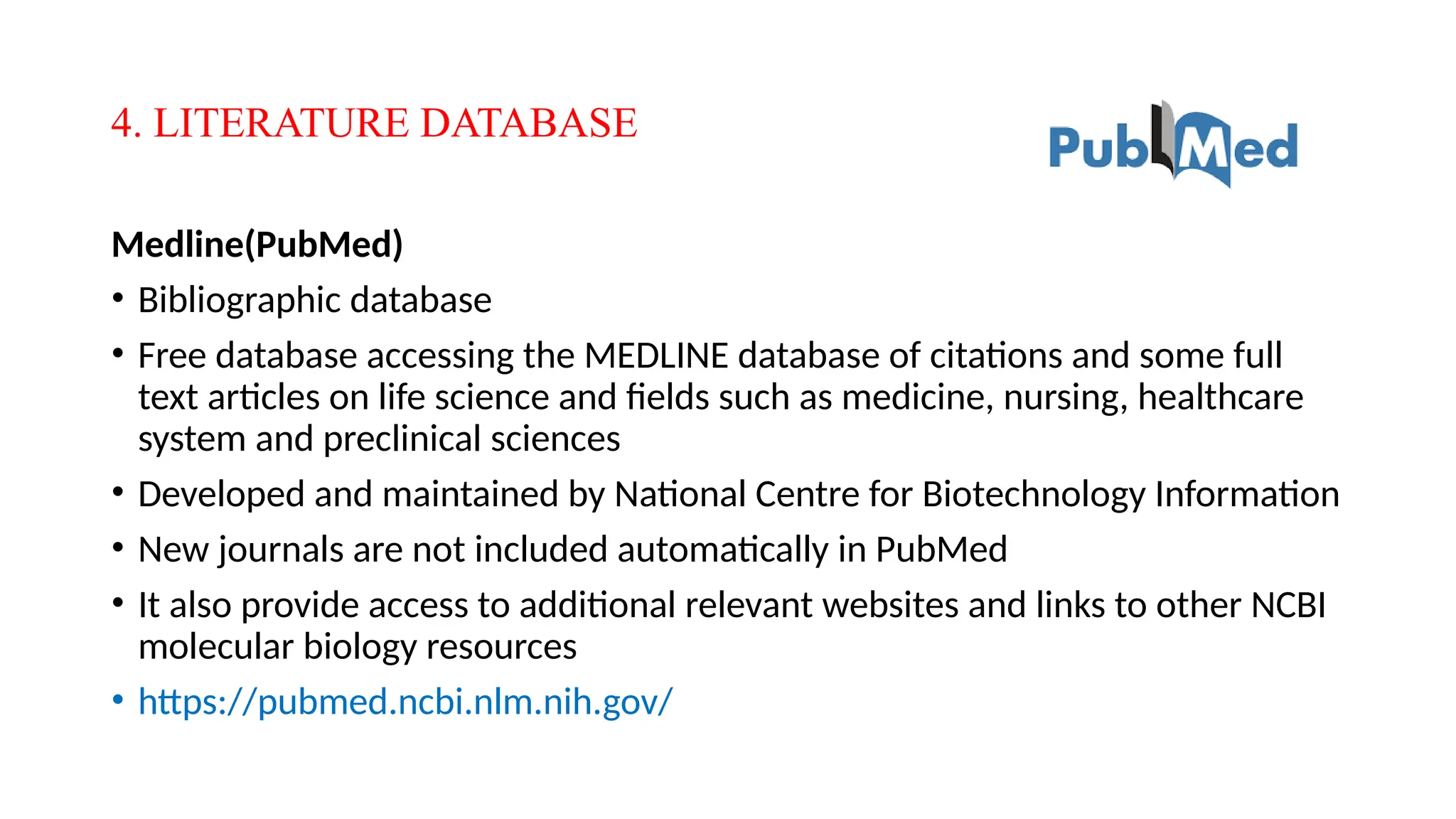 4. LITERATURE DATABASE

PubMed

Medline(PubMed)

• Bibliographic database

• Free database accessing the MEDLINE database of citations and some full text articles on life science and fields such as medicine, nursing, healthcare system and preclinical sciences

• Developed and maintained by National Centre for Biotechnology Information

• New journals are not included automatically in PubMed

• It also provide access to additional relevant websites and links to other NCBI molecular biology resources

• https://pubmed.ncbi.nlm.nih.gov/